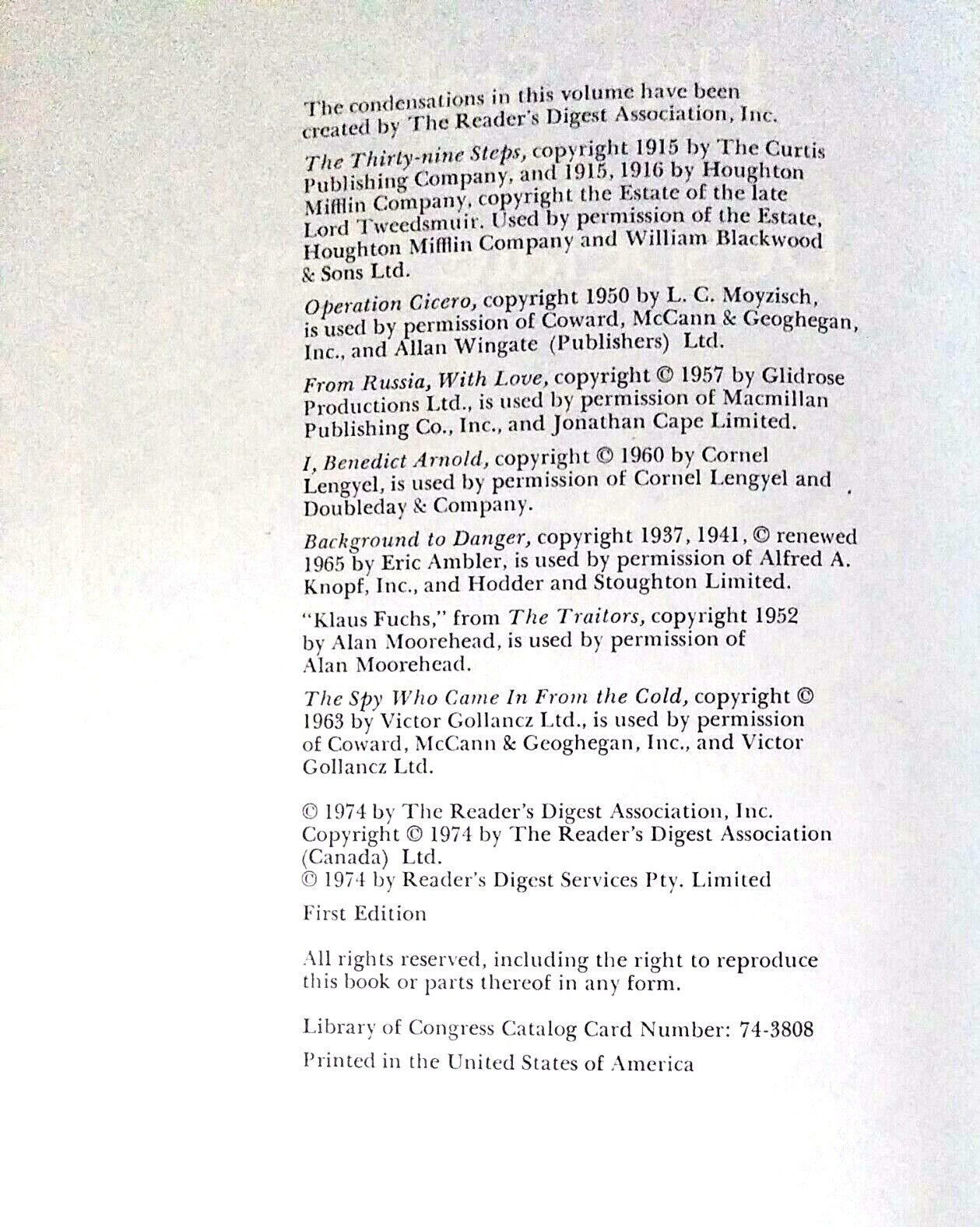 The condensations in this volume have been created by The Reader's Digest Association, Inc.

The Thirty-nine Steps, copyright 1915 by The Curtis Publishing Company, and 1915, 1916 by Houghton Mifflin Company, copyright the Estate of the late Lord Tweedsmuir. Used by permission of the Estate, Houghton Mifflin Company and William Blackwood & Sons Ltd.

Operation Cicero, copyright 1950 by L. C. Moyzisch, is used by permission of Coward, McCann & Geoghegan, Inc., and Allan Wingate (Publishers) Ltd.

From Russia, With Love, copyright © 1957 by Glidrose Productions Ltd., is used by permission of Macmillan Publishing Co., Inc., and Jonathan Cape Limited.

I, Benedict Arnold, copyright © 1960 by Cornel Lengyel, is used by permission of Cornel Lengyel and Doubleday & Company.

Background to Danger, copyright 1937, 1941, © renewed 1965 by Eric Ambler, is used by permission of Alfred A. Knopf, Inc., and Hodder and Stoughton Limited.

"Klaus Fuchs," from The Traitors, copyright 1952 by Alan Moorehead, is used by permission of Alan Moorehead.

The Spy Who Came In From the Cold, copyright © 1963 by Victor Gollancz Ltd., is used by permission of Coward, McCann & Geoghegan, Inc., and Victor Gollancz Ltd.

© 1974 by The Reader's Digest Association, Inc.
Copyright © 1974 by The Reader's Digest Association (Canada) Ltd.
© 1974 by Reader's Digest Services Pty. Limited

First Edition

All rights reserved, including the right to reproduce this book or parts thereof in any form.

Library of Congress Catalog Card Number: 74-3808

Printed in the United States of America